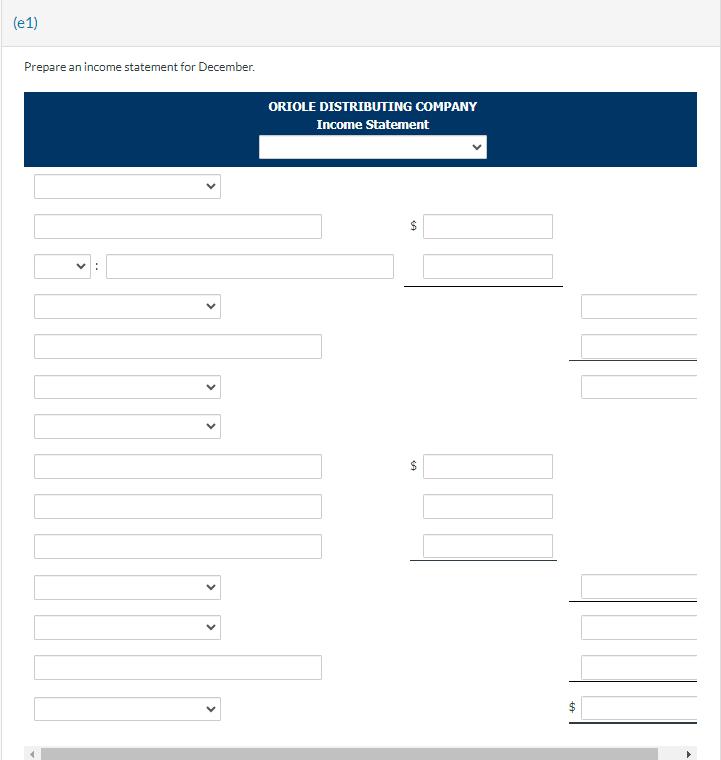 (e1)

Prepare an income statement for December.

ORIOLE DISTRIBUTING COMPANY
Income Statement

$

:

$

$